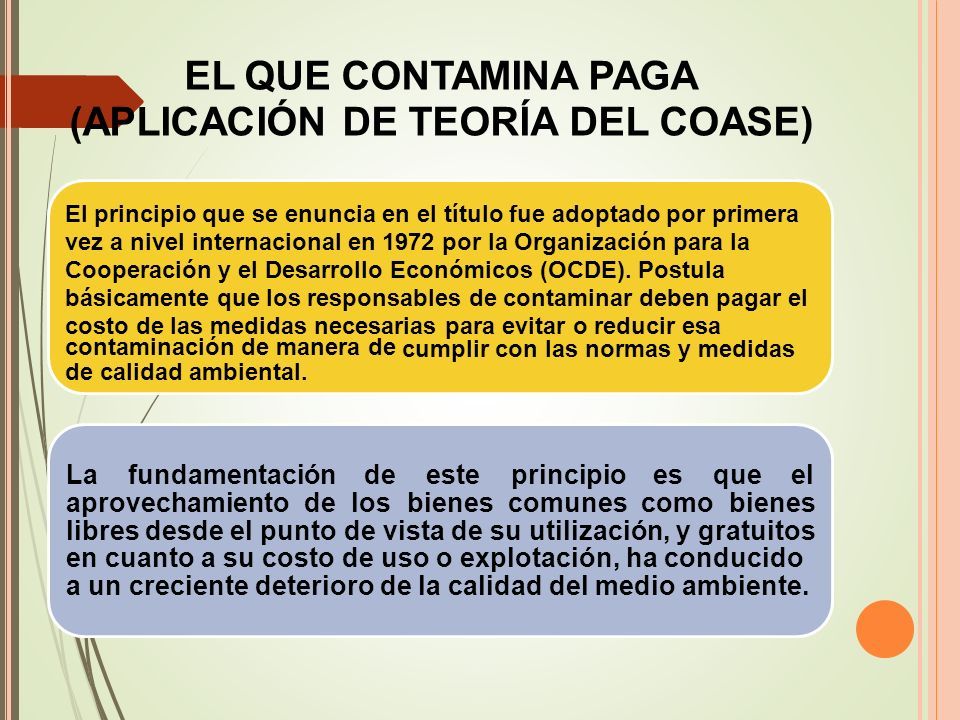 EL QUE CONTAMINA PAGA
(APLICACIÓN DE TEORÍA DEL COASE)

El principio que se enuncia en el título fue adoptado por primera vez a nivel internacional en 1972 por la Organización para la Cooperación y el Desarrollo Económicos (OCDE). Postula básicamente que los responsables de contaminar deben pagar el costo de las medidas necesarias para evitar o reducir esa contaminación de manera de cumplir con las normas y medidas de calidad ambiental.

La fundamentación de este principio es que el aprovechamiento de los bienes comunes como bienes libres desde el punto de vista de su utilización, y gratuitos en cuanto a su costo de uso o explotación, ha conducido a un creciente deterioro de la calidad del medio ambiente.